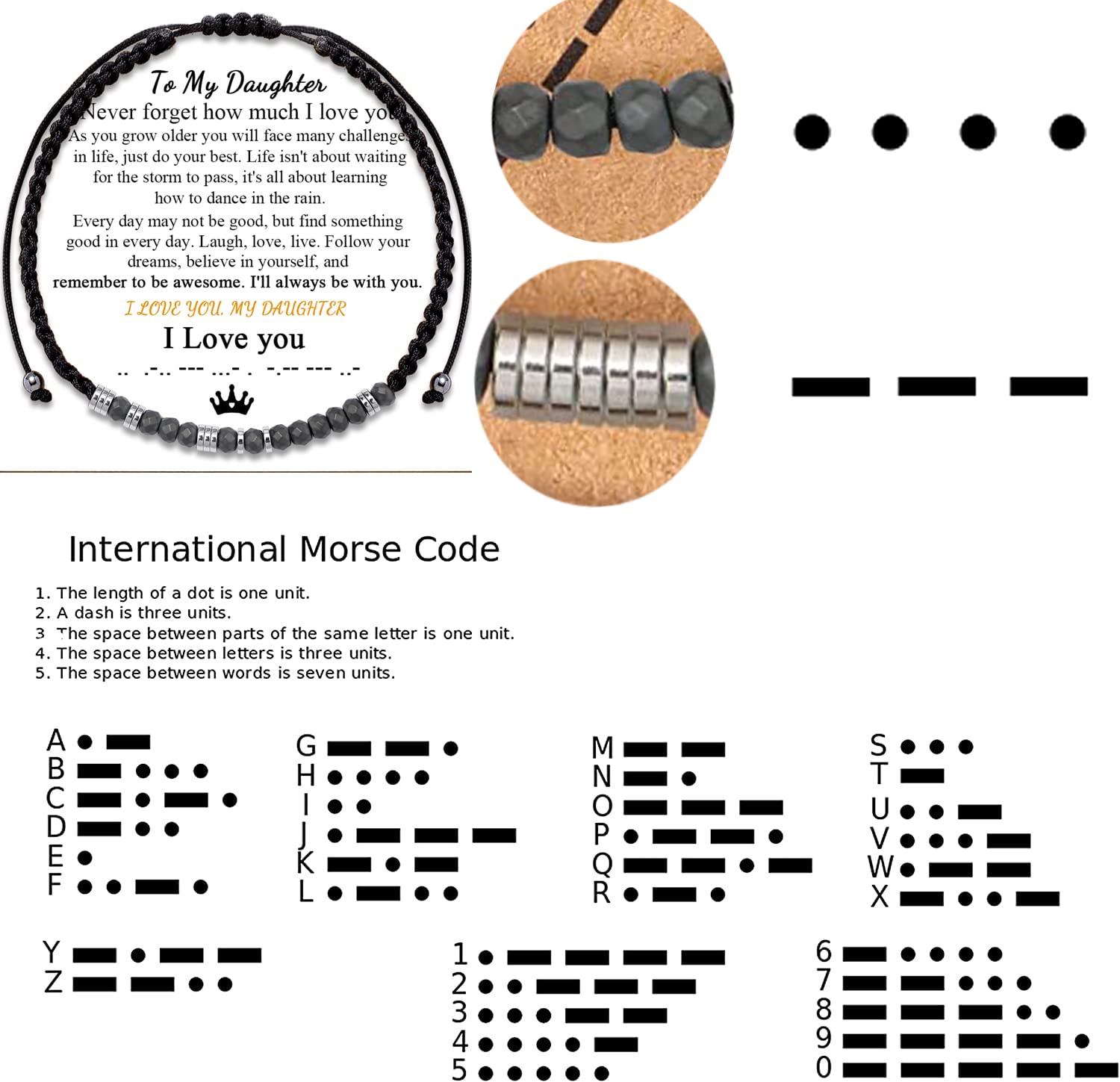 To My Daughter

Never forget how much I love you

As you grow older you will face many challenges in life, just do your best. Life isn't about waiting for the storm to pass, it's all about learning how to dance in the rain.

Every day may not be good, but find something good in every day. Laugh, love, live. Follow your dreams, believe in yourself, and remember to be awesome. I'll always be with you.

I LOVE YOU. MY DAUGHTER

I Love you

.. .-.. --- ...- . -.-- --- ..-

International Morse Code

1. The length of a dot is one unit.
2. A dash is three units.
3. The space between parts of the same letter is one unit.
4. The space between letters is three units.
5. The space between words is seven units.

A
B
C
D
E
F
G
H
I
J
K
L
M
N
O
P
Q
R
S
T
U
V
W
X
Y
Z
1
2
3
4
5
6
7
8
9
0